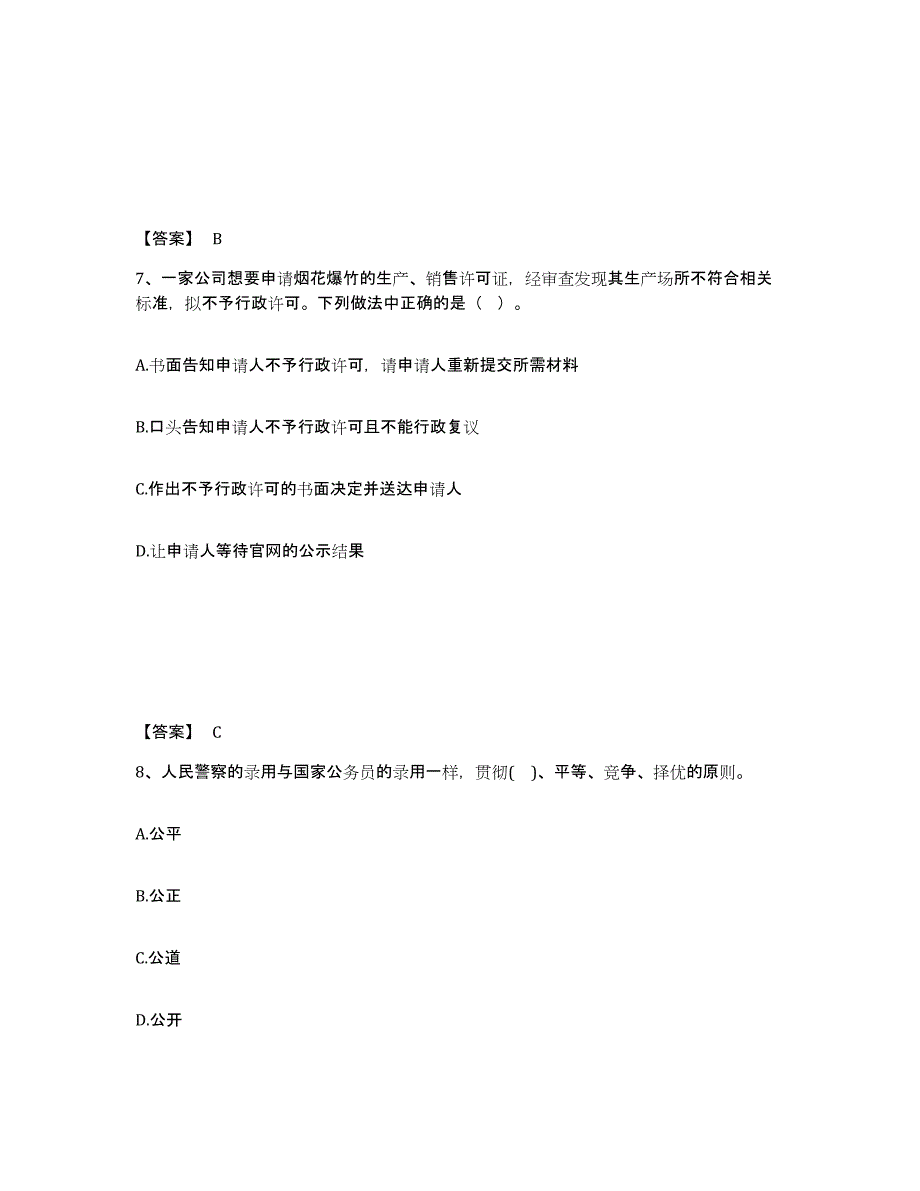 【答案】 B

7、一家公司想要申请烟花爆竹的生产、销售许可证，经审查发现其生产场所不符合相关标准，拟不予行政许可。下列做法中正确的是（ ）。

A.书面告知申请人不予行政许可，请申请人重新提交所需材料

B.口头告知申请人不予行政许可且不能行政复议

C.作出不予行政许可的书面决定并送达申请人

D.让申请人等待官网的公示结果

【答案】 C

8、人民警察的录用与国家公务员的录用一样，贯彻( )、平等、竞争、择优的原则。

A.公平

B.公正

C.公道

D.公开